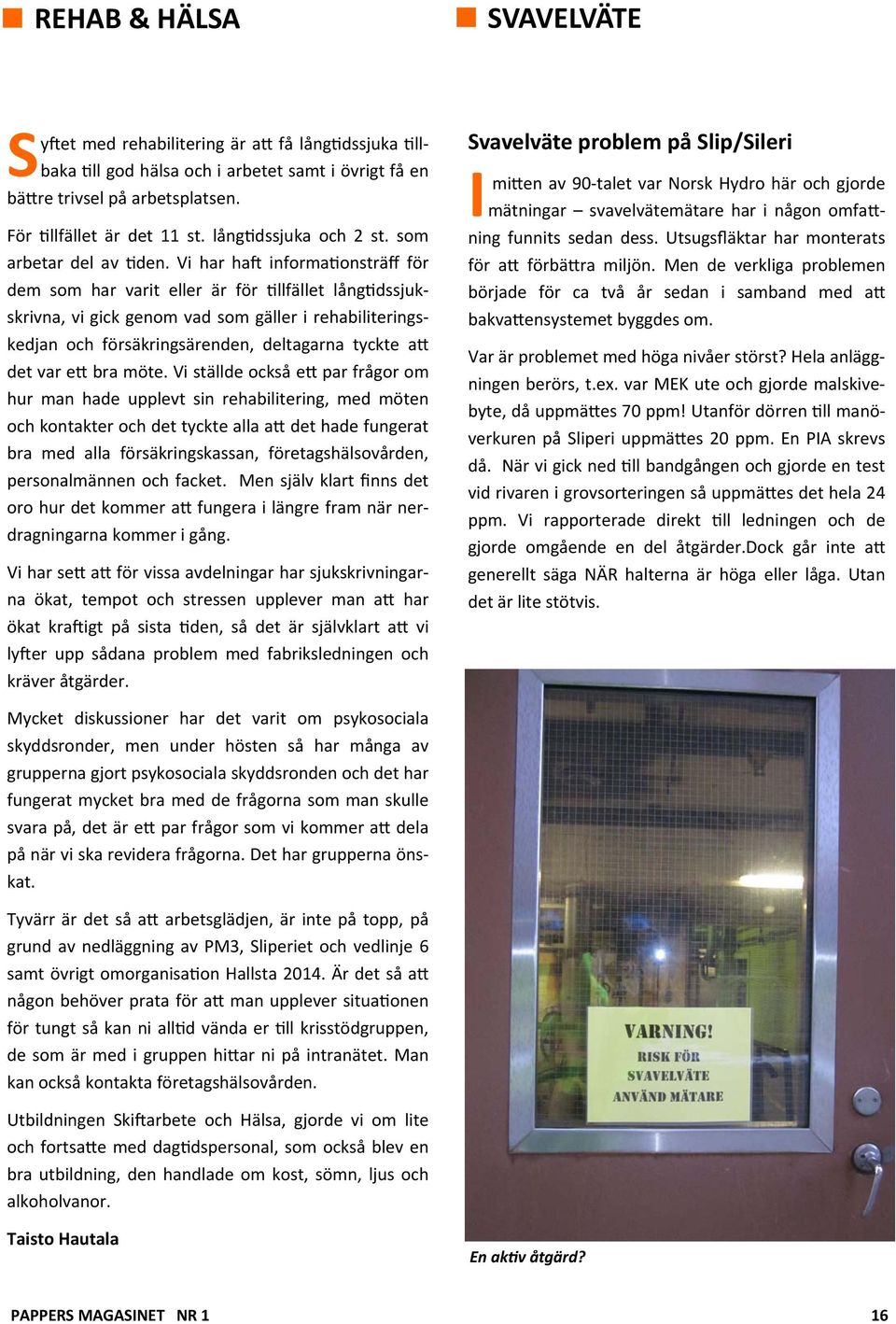 REHAB & HÄLSA

Syftet med rehabilitering är att få långtidssjuka tillbaka till god hälsa och i arbetet samt i övrigt få en bättre trivsel på arbetsplatsen.

För tillfället är det 11 st. långtidssjuka och 2 st. som arbetar del av tiden. Vi har haft informationsträff för dem som har varit eller är för tillfället långtidssjukskrivna, vi gick genom vad som gäller i rehabiliteringskedjan och försäkringsärenden, deltagarna tyckte att det var ett bra möte. Vi ställde också ett par frågor om hur man hade upplevt sin rehabilitering, med möten och kontakter och det tyckte alla att det hade fungerat bra med alla försäkringskassan, företagshälsovården, personalmännen och facket. Men själv klart finns det oro hur det kommer att fungera i längre fram när nerdragningarna kommer i gång.

Vi har sett att för vissa avdelningar har sjukskrivningarna ökat, tempot och stressen upplever man att har ökat kraftigt på sista tiden, så det är självklart att vi lyfter upp sådana problem med fabriksledningen och kräver åtgärder.

Mycket diskussioner har det varit om psykosociala skyddsronder, men under hösten så har många av grupperna gjort psykosociala skyddsronden och det har fungerat mycket bra med de frågorna som man skulle svara på, det är ett par frågor som vi kommer att dela på när vi ska revidera frågorna. Det har grupperna önskat.

Tyvärr är det så att arbetsglädjen, är inte på topp, på grund av nedläggning av PM3, Sliperiet och vedlinje 6 samt övrigt omorganisation Hallsta 2014. Är det så att någon behöver prata för att man upplever situationen för tungt så kan ni alltid vända er till krisstödgruppen, de som är med i gruppen hittar ni på intranätet. Man kan också kontakta företagshälsovården.

Utbildningen Skiftarbete och Hälsa, gjorde vi om lite och fortsatte med dagtidspersonal, som också blev en bra utbildning, den handlade om kost, sömn, ljus och alkoholvanor.

Taisto Hautala

SVAVELVÄTE

Svavelväte problem på Slip/Sileri

I mitten av 90-talet var Norsk Hydro här och gjorde mätningar – svavelvätemätare har i någon omfattning funnits sedan dess. Utsugsfläktar har monterats för att förbättra miljön. Men de verkliga problemen började för ca två år sedan i samband med att bakvattensystemet byggdes om.

Var är problemet med höga nivåer störst? Hela anläggningen berörs, t.ex. var MEK ute och gjorde malskivebyte, då uppmättes 70 ppm! Utanför dörren till manöverkuren på Sliperi uppmättes 20 ppm. En PIA skrevs då. När vi gick ned till bandgången och gjorde en test vid rivaren i grovsorteringen så uppmättes det hela 24 ppm. Vi rapporterade direkt till ledningen och de gjorde omgående en del åtgärder.Dock går inte att generellt säga NÄR halterna är höga eller låga. Utan det är lite stötvis.

VARNING!
RISK FÖR
SVAVELVÄTE
ANVÄND MÄTARE

En aktiv åtgärd?

PAPPERS MAGASINET NR 1

16